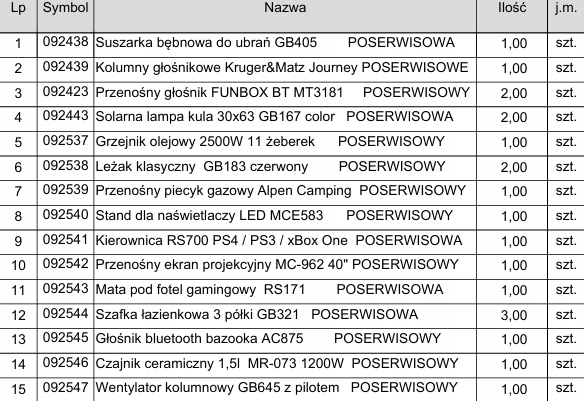 | Lp | Symbol | Nazwa | Ilość | j.m. |
|---|---|---|---|---|
| 1 | 092438 | Suszarka bębnowa do ubrań GB405 POSERWISOWA | 1,00 | szt. |
| 2 | 092439 | Kolumny głośnikowe Kruger&Matz Journey POSERWISOWE | 1,00 | szt. |
| 3 | 092423 | Przenośny głośnik FUNBOX BT MT3181 POSERWISOWY | 2,00 | szt. |
| 4 | 092443 | Solarna lampa kula 30x63 GB167 color POSERWISOWA | 2,00 | szt. |
| 5 | 092537 | Grzejnik olejowy 2500W 11 żeberek POSERWISOWY | 1,00 | szt. |
| 6 | 092538 | Leżak klasyczny GB183 czerwony POSERWISOWY | 2,00 | szt. |
| 7 | 092539 | Przenośny piecyk gazowy Alpen Camping POSERWISOWY | 1,00 | szt. |
| 8 | 092540 | Stand dla naświetlaczy LED MCE583 POSERWISOWY | 1,00 | szt. |
| 9 | 092541 | Kierownica RS700 PS4 / PS3 / xBox One POSERWISOWA | 1,00 | szt. |
| 10 | 092542 | Przenośny ekran projekcyjny MC-962 40" POSERWISOWY | 1,00 | szt. |
| 11 | 092543 | Mata pod fotel gamingowy RS171 POSERWISOWA | 1,00 | szt. |
| 12 | 092544 | Szafka łazienkowa 3 półki GB321 POSERWISOWA | 3,00 | szt. |
| 13 | 092545 | Głośnik bluetooth bazooka AC875 POSERWISOWY | 1,00 | szt. |
| 14 | 092546 | Czajnik ceramiczny 1,5l MR-073 1200W POSERWISOWY | 1,00 | szt. |
| 15 | 092547 | Wentylator kolumnowy GB645 z pilotem POSERWISOWY | 1,00 | szt. |